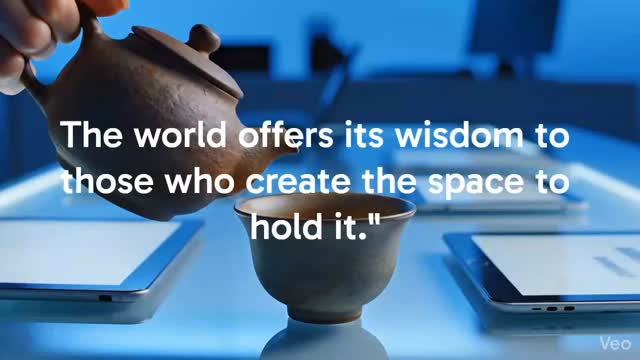 The world offers its wisdom to those who create the space to hold it."

Veo